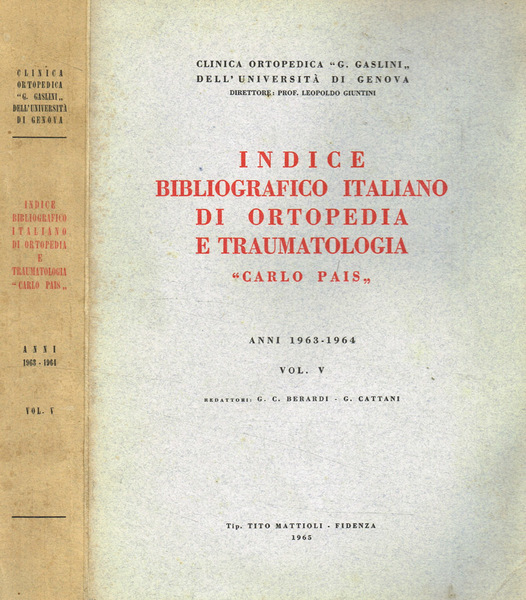 CLINICA ORTOPEDICA "G. GASLINI„ DELL'UNIVERSITÀ DI GENOVA

INDICE BIBLIOGRAFICO ITALIANO DI ORTOPEDIA E TRAUMATOLOGIA "CARLO PAIS„

ANNI 1963 - 1964

VOL. V

CLINICA ORTOPEDICA "G. GASLINI„ DELL'UNIVERSITÀ DI GENOVA
DIRETTORE: PROF. LEOPOLDO GIUNTINI

INDICE
BIBLIOGRAFICO ITALIANO
DI ORTOPEDIA
E TRAUMATOLOGIA
"CARLO PAIS„

ANNI 1963-1964

VOL. V

REDATTORI: G. C. BERARDI - G. CATTANI

Tip. TITO MATTIOLI - FIDENZA
1965